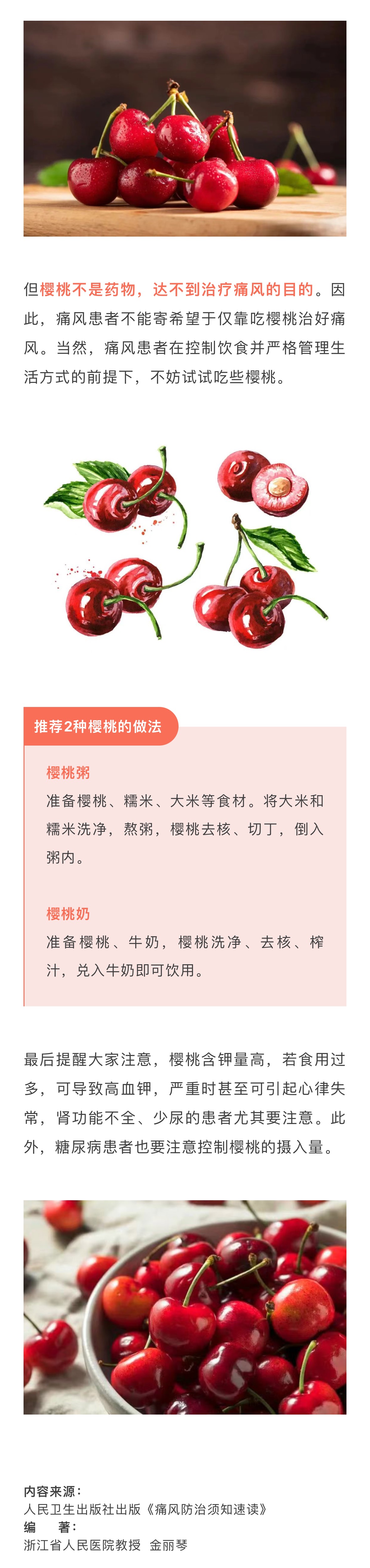 但樱桃不是药物，达不到治疗痛风的目的。因此，痛风患者不能寄希望于仅靠吃樱桃治好痛风。当然，痛风患者在控制饮食并严格管理生活方式的前提下，不妨试试吃些樱桃。

推荐2种樱桃的做法

樱桃粥
准备樱桃、糯米、大米等食材。将大米和糯米洗净，熬粥，樱桃去核、切丁，倒入粥内。

樱桃奶
准备樱桃、牛奶，樱桃洗净、去核、榨汁，兑入牛奶即可饮用。

最后提醒大家注意，樱桃含钾量高，若食用过多，可导致高血钾，严重时甚至可引起心律失常，肾功能不全、少尿的患者尤其要注意。此外，糖尿病患者也要注意控制樱桃的摄入量。

内容来源：
人民卫生出版社出版《痛风防治须知速读》
编　著：
浙江省人民医院教授　金丽琴